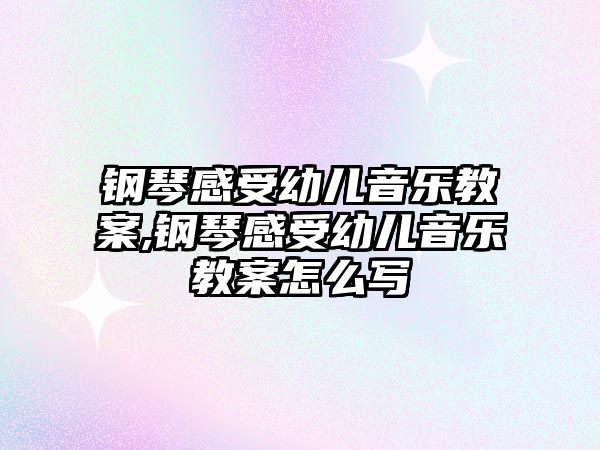 钢琴感受幼儿音乐教案,钢琴感受幼儿音乐教案怎么写